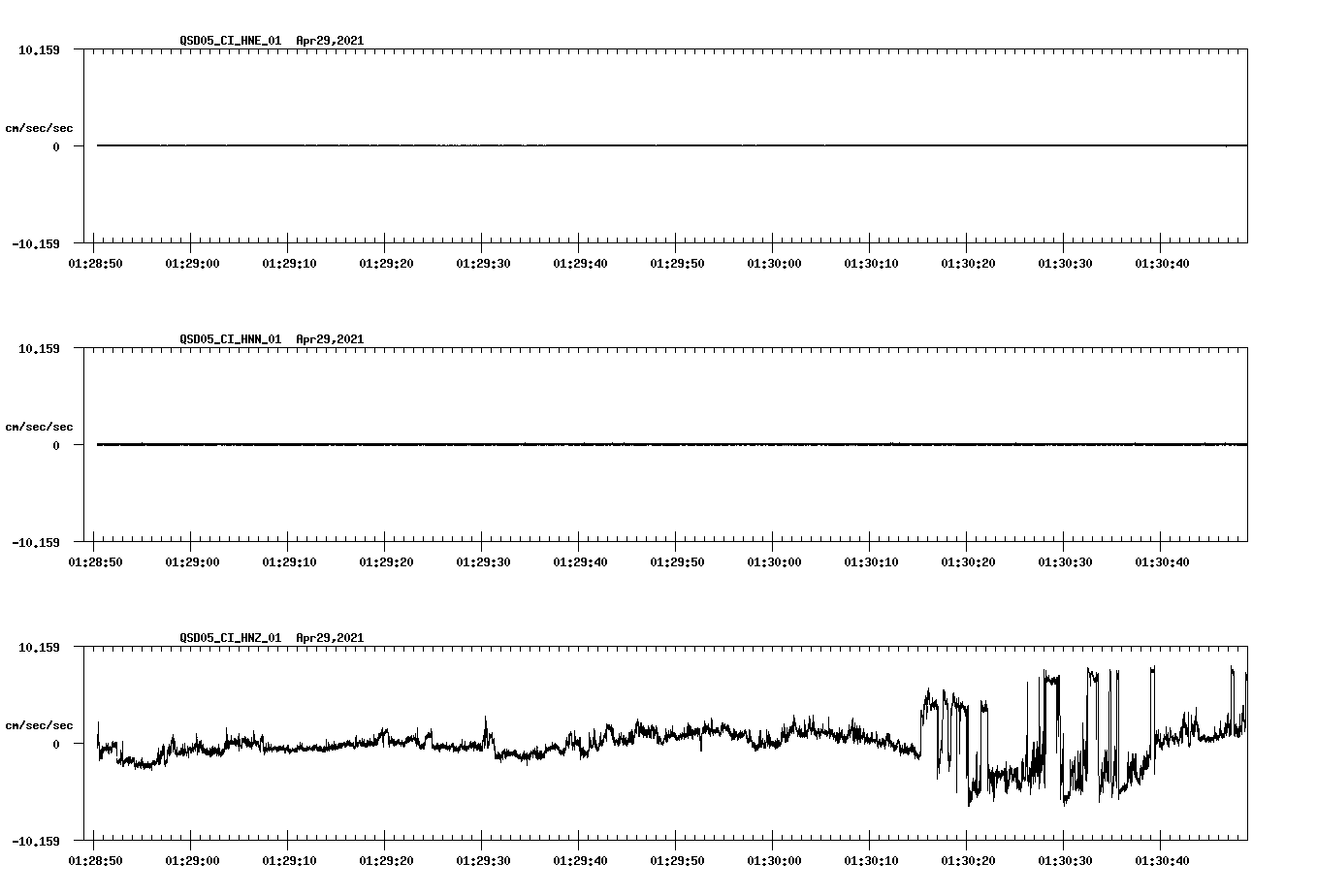 QSD05_CI_HNE_01 Apr29,2021

10.159

cm/sec/sec

0

-10.159

01:28:50 01:29:00 01:29:10 01:29:20 01:29:30 01:29:40 01:29:50 01:30:00 01:30:10 01:30:20 01:30:30 01:30:40

QSD05_CI_HNN_01 Apr29,2021

10.159

cm/sec/sec

0

-10.159

01:28:50 01:29:00 01:29:10 01:29:20 01:29:30 01:29:40 01:29:50 01:30:00 01:30:10 01:30:20 01:30:30 01:30:40

QSD05_CI_HNZ_01 Apr29,2021

10.159

cm/sec/sec

0

-10.159

01:28:50 01:29:00 01:29:10 01:29:20 01:29:30 01:29:40 01:29:50 01:30:00 01:30:10 01:30:20 01:30:30 01:30:40